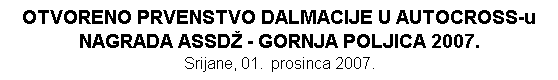 OTVORENO PRVENSTVO DALMACIJE U AUTOCROSS-u
NAGRADA ASSDŽ - GORNJA POLJICA 2007.
Srijane, 01. prosinca 2007.